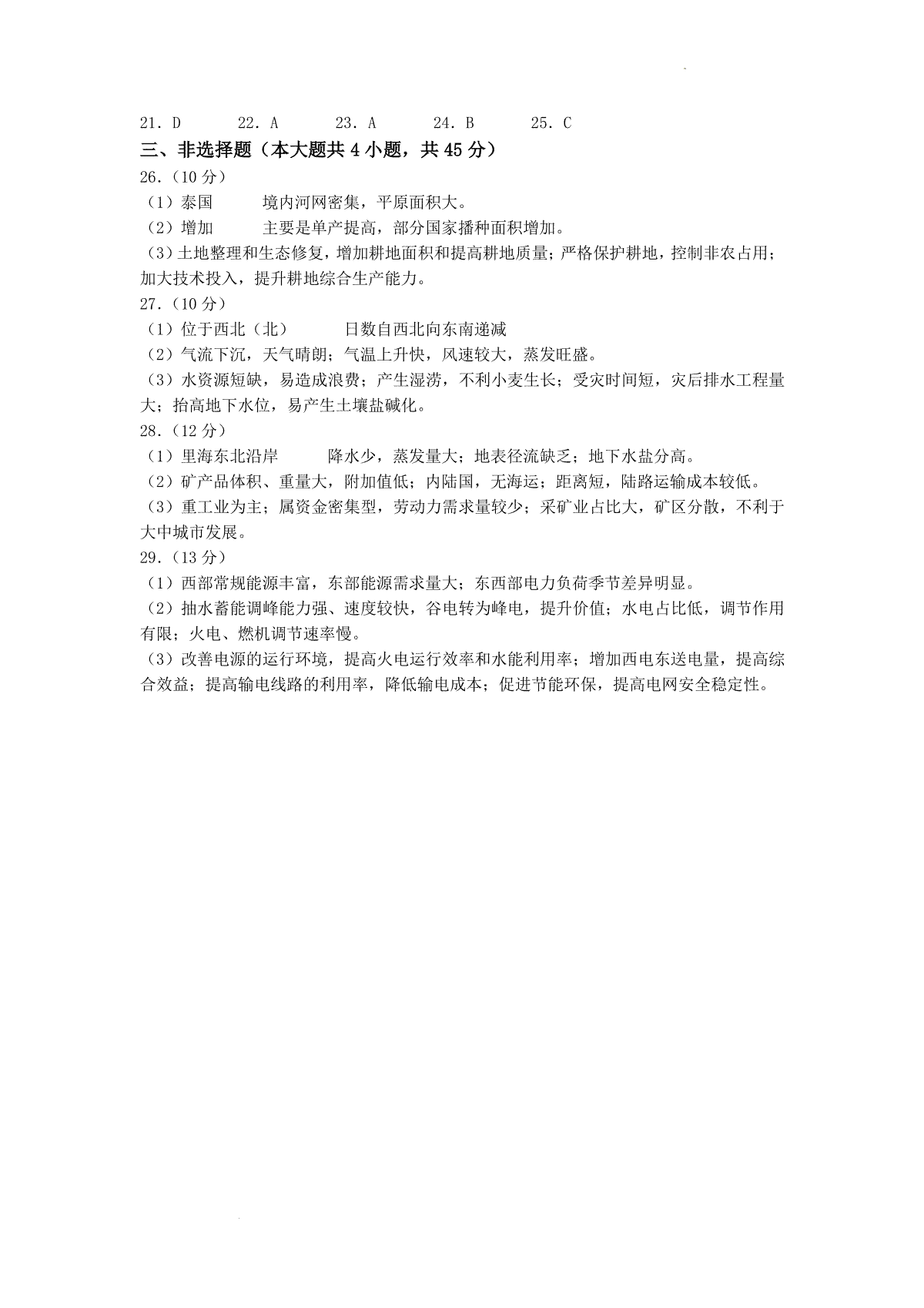 21. D　　22. A　　23. A　　24. B　　25. C

三、非选择题（本大题共 4 小题，共 45 分）

26.（10 分）

（1）泰国　　境内河网密集，平原面积大。

（2）增加　　主要是单产提高，部分国家播种面积增加。

（3）土地整理和生态修复，增加耕地面积和提高耕地质量；严格保护耕地，控制非农占用；加大技术投入，提升耕地综合生产能力。

27.（10 分）

（1）位于西北（北）　　日数自西北向东南递减

（2）气流下沉，天气晴朗；气温上升快，风速较大，蒸发旺盛。

（3）水资源短缺，易造成浪费；产生湿涝，不利小麦生长；受灾时间短，灾后排水工程量大；抬高地下水位，易产生土壤盐碱化。

28.（12 分）

（1）里海东北沿岸　　降水少，蒸发量大；地表径流缺乏；地下水盐分高。

（2）矿产品体积、重量大，附加值低；内陆国，无海运；距离短，陆路运输成本较低。

（3）重工业为主；属资金密集型，劳动力需求量较少；采矿业占比大，矿区分散，不利于大中城市发展。

29.（13 分）

（1）西部常规能源丰富，东部能源需求量大；东西部电力负荷季节差异明显。

（2）抽水蓄能调峰能力强、速度较快，谷电转为峰电，提升价值；水电占比低，调节作用有限；火电、燃机调节速率慢。

（3）改善电源的运行环境，提高火电运行效率和水能利用率；增加西电东送电量，提高综合效益；提高输电线路的利用率，降低输电成本；促进节能环保，提高电网安全稳定性。